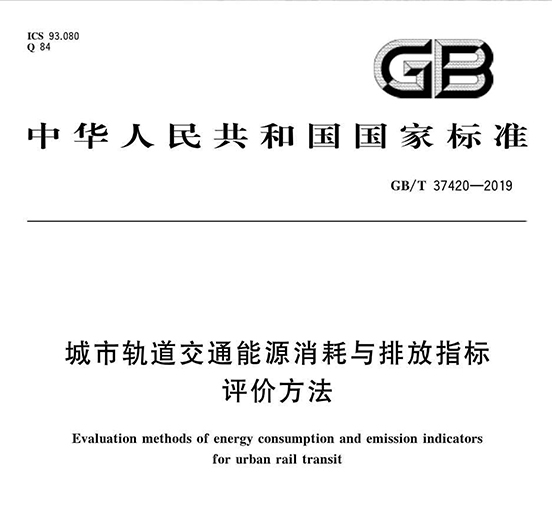 ICS 93.080
Q 84

GB

中华人民共和国国家标准

GB/T 37420—2019

城市轨道交通能源消耗与排放指标评价方法

Evaluation methods of energy consumption and emission indicators for urban rail transit